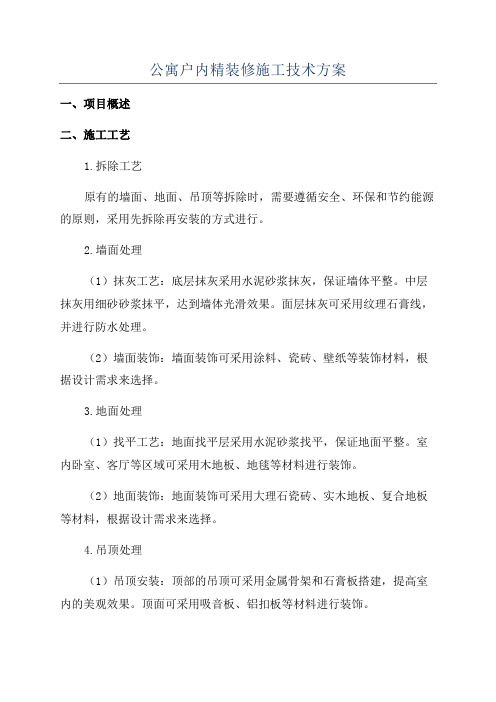 公寓户内精装修施工技术方案

一、项目概述

二、施工工艺

1.拆除工艺

原有的墙面、地面、吊顶等拆除时，需要遵循安全、环保和节约能源的原则，采用先拆除再安装的方式进行。

2.墙面处理

（1）抹灰工艺：底层抹灰采用水泥砂浆抹灰，保证墙体平整。中层抹灰用细砂砂浆抹平，达到墙体光滑效果。面层抹灰可采用纹理石膏线，并进行防水处理。

（2）墙面装饰：墙面装饰可采用涂料、瓷砖、壁纸等装饰材料，根据设计需求来选择。

3.地面处理

（1）找平工艺：地面找平层采用水泥砂浆找平，保证地面平整。室内卧室、客厅等区域可采用木地板、地毯等材料进行装饰。

（2）地面装饰：地面装饰可采用大理石瓷砖、实木地板、复合地板等材料，根据设计需求来选择。

4.吊顶处理

（1）吊顶安装：顶部的吊顶可采用金属骨架和石膏板搭建，提高室内的美观效果。顶面可采用吸音板、铝扣板等材料进行装饰。